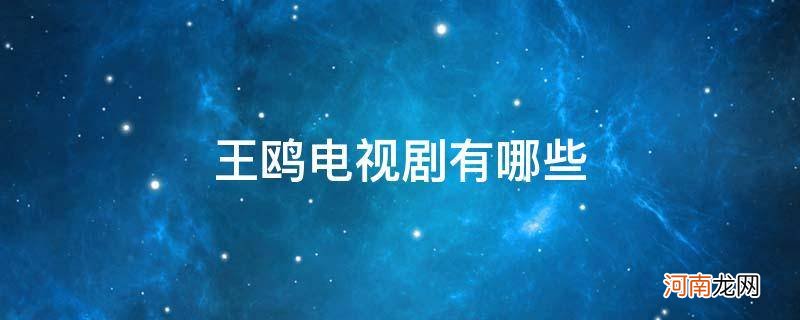 王鸥电视剧有哪些

河南龙网